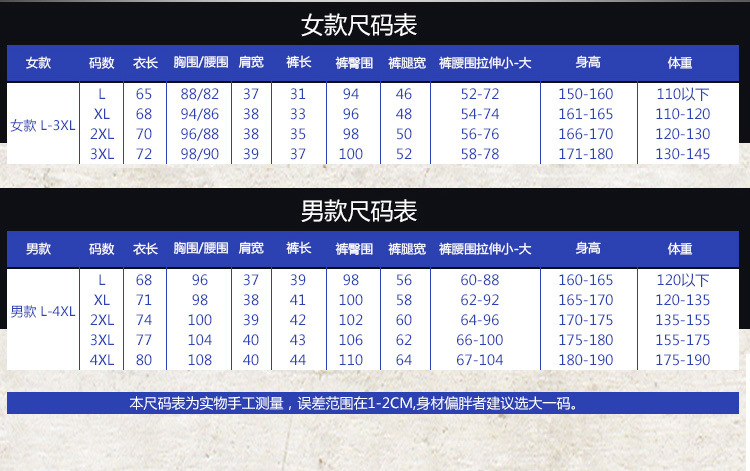 女款尺码表

| 女款 | 码数 | 衣长 | 胸围/腰围 | 肩宽 | 裤长 | 裤臀围 | 裤腿宽 | 裤腰围拉伸小-大 | 身高 | 体重 |
|---|---|---|---|---|---|---|---|---|---|---|
| 女款 L-3XL | L | 65 | 88/82 | 37 | 31 | 94 | 46 | 52-72 | 150-160 | 110以下 |
| | XL | 68 | 94/86 | 38 | 33 | 96 | 48 | 54-74 | 161-165 | 110-120 |
| | 2XL | 70 | 96/88 | 38 | 35 | 98 | 50 | 56-76 | 166-170 | 120-130 |
| | 3XL | 72 | 98/90 | 39 | 37 | 100 | 52 | 58-78 | 171-180 | 130-145 |

男款尺码表

| 男款 | 码数 | 衣长 | 胸围/腰围 | 肩宽 | 裤长 | 裤臀围 | 裤腿宽 | 裤腰围拉伸小-大 | 身高 | 体重 |
|---|---|---|---|---|---|---|---|---|---|---|
| 男款 L-4XL | L | 68 | 96 | 37 | 39 | 98 | 56 | 60-88 | 160-165 | 120以下 |
| | XL | 71 | 98 | 38 | 41 | 100 | 58 | 62-92 | 165-170 | 120-135 |
| | 2XL | 74 | 100 | 39 | 42 | 102 | 60 | 64-96 | 170-175 | 135-155 |
| | 3XL | 77 | 104 | 40 | 43 | 106 | 62 | 66-100 | 175-180 | 155-175 |
| | 4XL | 80 | 108 | 40 | 44 | 110 | 64 | 67-104 | 180-190 | 175-190 |

本尺码表为实物手工测量，误差范围在1-2CM,身材偏胖者建议选大一码。